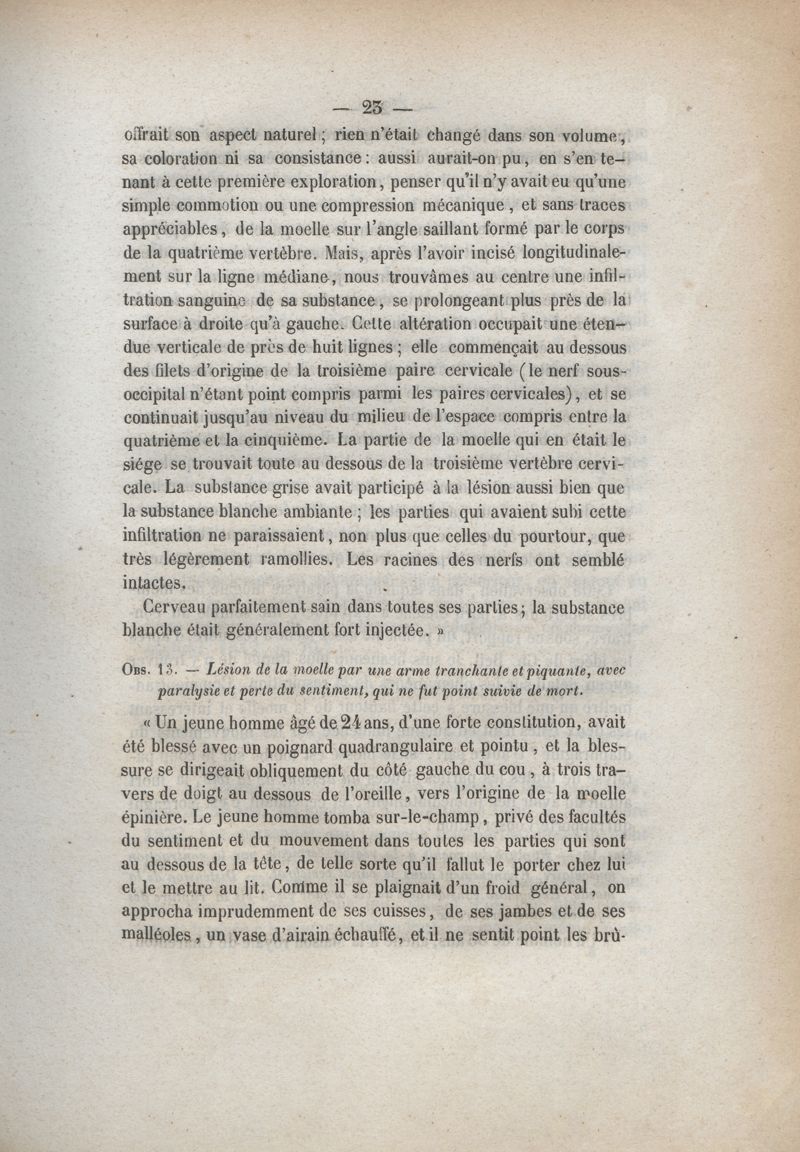 — 23 —

offrait son aspect naturel ; rien n'était changé dans son volume, sa coloration ni sa consistance : aussi aurait-on pu, en s'en tenant à cette première exploration, penser qu'il n'y avait eu qu'une simple commotion ou une compression mécanique, et sans traces appréciables, de la moelle sur l'angle saillant formé par le corps de la quatrième vertèbre. Mais, après l'avoir incisé longitudinalement sur la ligne médiane, nous trouvâmes au centre une infiltration sanguine de sa substance, se prolongeant plus près de la surface à droite qu'à gauche. Cette altération occupait une étendue verticale de près de huit lignes ; elle commençait au dessous des filets d'origine de la troisième paire cervicale (le nerf sous-occipital n'étant point compris parmi les paires cervicales), et se continuait jusqu'au niveau du milieu de l'espace compris entre la quatrième et la cinquième. La partie de la moelle qui en était le siége se trouvait toute au dessous de la troisième vertèbre cervicale. La substance grise avait participé à la lésion aussi bien que la substance blanche ambiante ; les parties qui avaient subi cette infiltration ne paraissaient, non plus que celles du pourtour, que très légèrement ramollies. Les racines des nerfs ont semblé intactes.

Cerveau parfaitement sain dans toutes ses parties ; la substance blanche était généralement fort injectée. »

Obs. 13. — Lésion de la moelle par une arme tranchante et piquante, avec paralysie et perte du sentiment, qui ne fut point suivie de mort.

« Un jeune homme âgé de 24 ans, d'une forte constitution, avait été blessé avec un poignard quadrangulaire et pointu, et la blessure se dirigeait obliquement du côté gauche du cou, à trois travers de doigt au dessous de l'oreille, vers l'origine de la moelle épinière. Le jeune homme tomba sur-le-champ, privé des facultés du sentiment et du mouvement dans toutes les parties qui sont au dessous de la tête, de telle sorte qu'il fallut le porter chez lui et le mettre au lit. Comme il se plaignait d'un froid général, on approcha imprudemment de ses cuisses, de ses jambes et de ses malléoles, un vase d'airain échauffé, et il ne sentit point les brû-